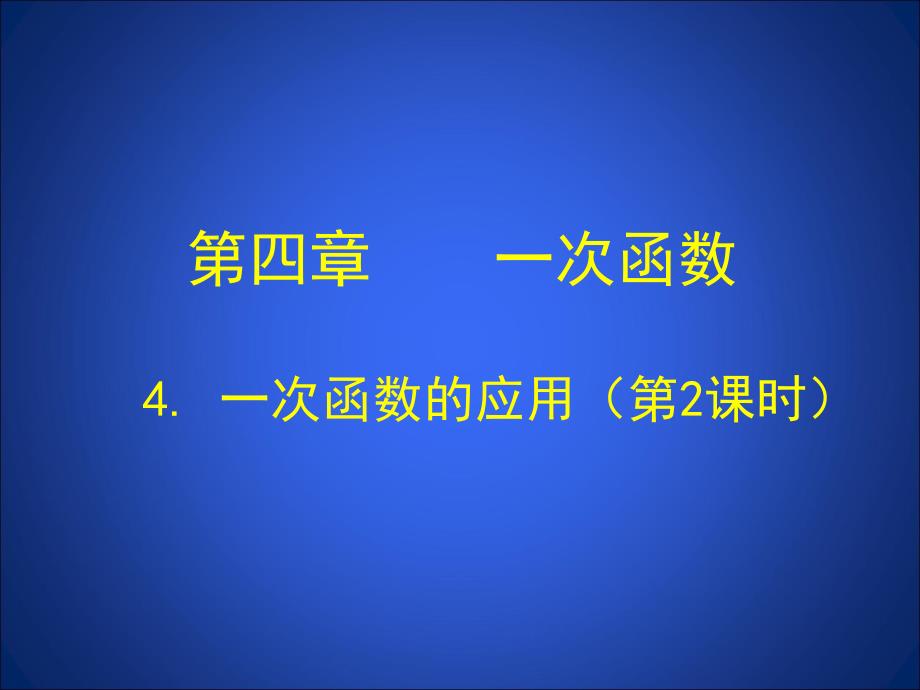 第四章　　一次函数

4. 一次函数的应用（第2课时）